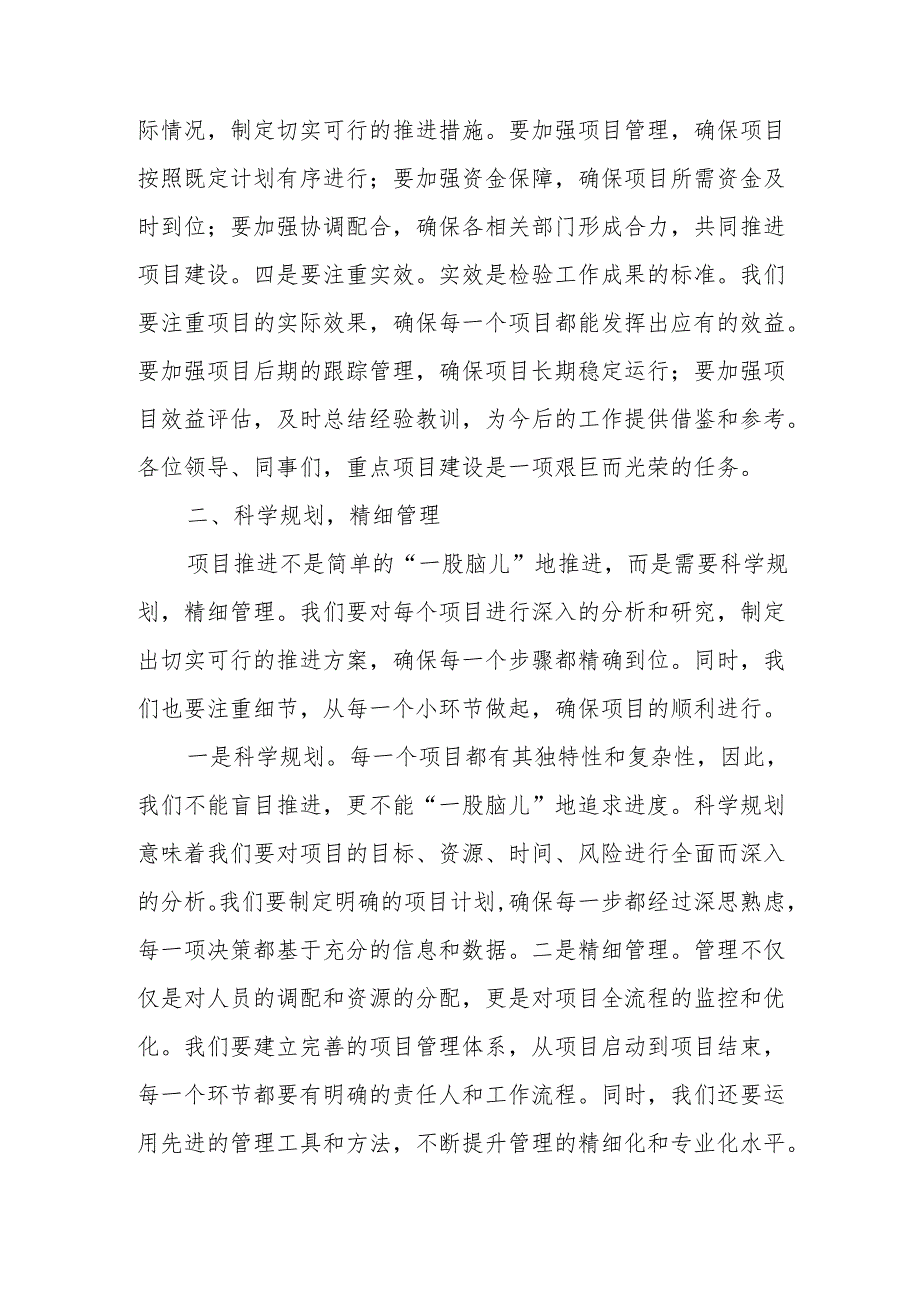 际情况，制定切实可行的推进措施。要加强项目管理，确保项目按照既定计划有序进行；要加强资金保障，确保项目所需资金及时到位；要加强协调配合，确保各相关部门形成合力，共同推进项目建设。四是要注重实效。实效是检验工作成果的标准。我们要注重项目的实际效果，确保每一个项目都能发挥出应有的效益。要加强项目后期的跟踪管理，确保项目长期稳定运行；要加强项目效益评估，及时总结经验教训，为今后的工作提供借鉴和参考。各位领导、同事们，重点项目建设是一项艰巨而光荣的任务。

二、科学规划，精细管理

项目推进不是简单的“一股脑儿”地推进，而是需要科学规划，精细管理。我们要对每个项目进行深入的分析和研究，制定出切实可行的推进方案，确保每一个步骤都精确到位。同时，我们也要注重细节，从每一个小环节做起，确保项目的顺利进行。

一是科学规划。每一个项目都有其独特性和复杂性，因此，我们不能盲目推进，更不能“一股脑儿”地追求进度。科学规划意味着我们要对项目的目标、资源、时间、风险进行全面而深入的分析。我们要制定明确的项目计划，确保每一步都经过深思熟虑，每一项决策都基于充分的信息和数据。二是精细管理。管理不仅仅是对人员的调配和资源的分配，更是对项目全流程的监控和优化。我们要建立完善的项目管理体系，从项目启动到项目结束，每一个环节都要有明确的责任人和工作流程。同时，我们还要运用先进的管理工具和方法，不断提升管理的精细化和专业化水平。